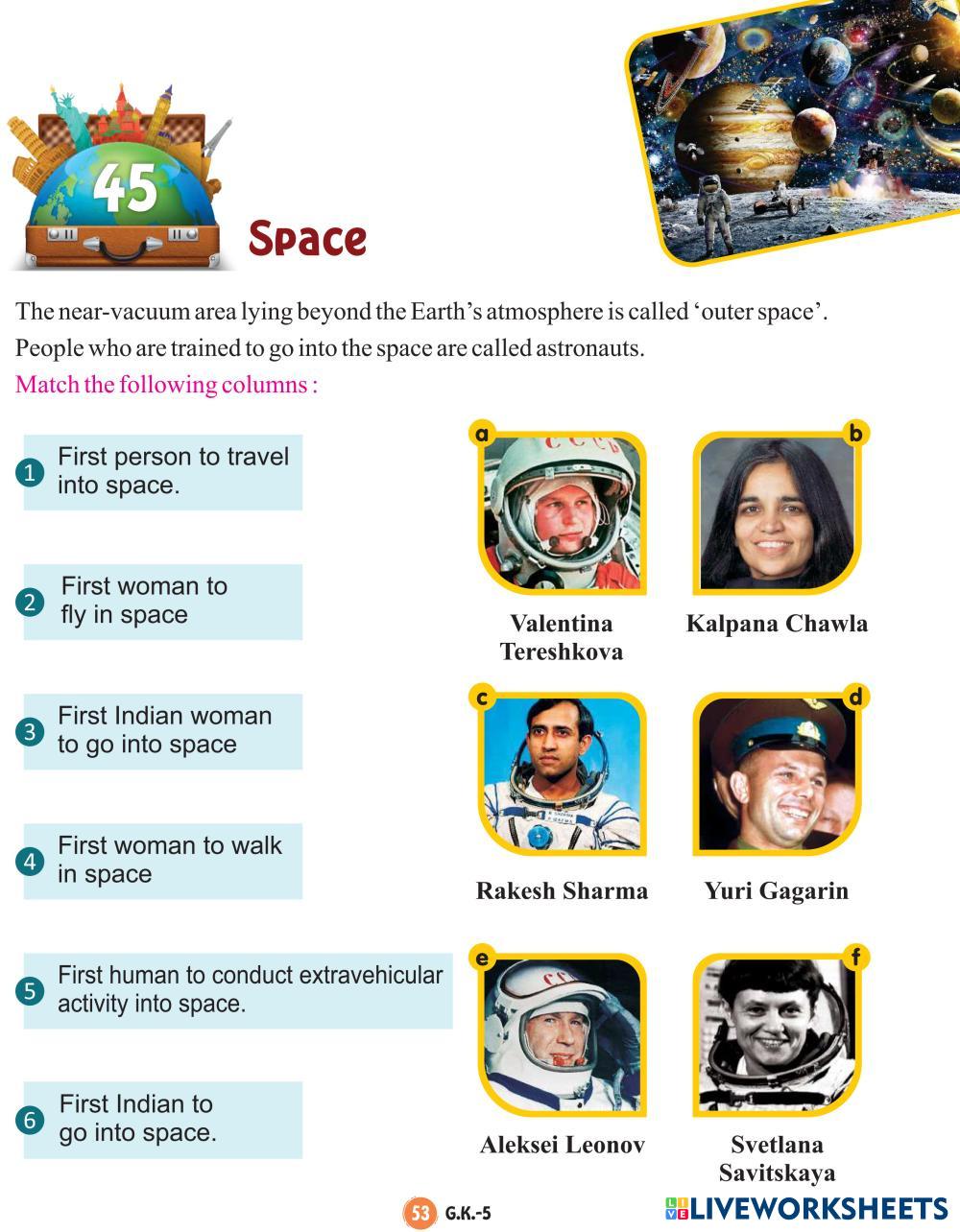 45

Space

The near-vacuum area lying beyond the Earth's atmosphere is called 'outer space'. People who are trained to go into the space are called astronauts.

Match the following columns :

1 First person to travel into space.

2 First woman to fly in space

3 First Indian woman to go into space

4 First woman to walk in space

5 First human to conduct extravehicular activity into space.

6 First Indian to go into space.

a
Valentina Tereshkova

b
Kalpana Chawla

c
Rakesh Sharma

d
Yuri Gagarin

e
Aleksei Leonov

f
Svetlana Savitskaya

53 G.K.-5

LIVEWORKSHEETS